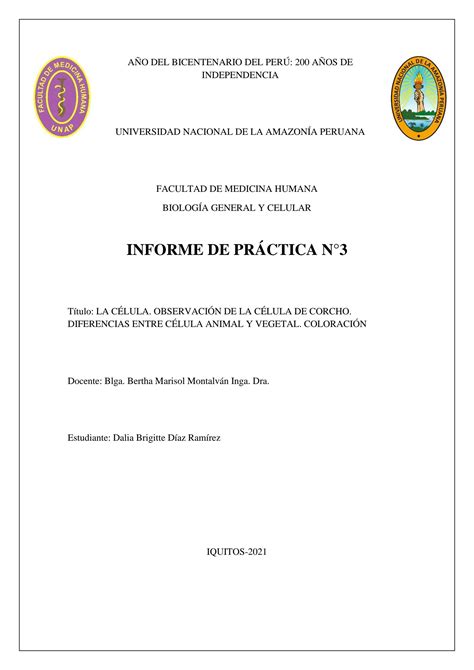 FACULTAD DE MEDICINA HUMANA
UNAP

AÑO DEL BICENTENARIO DEL PERÚ: 200 AÑOS DE INDEPENDENCIA

UNIVERSIDAD NACIONAL DE LA AMAZONIA PERUANA

UNIVERSIDAD NACIONAL DE LA AMAZONÍA PERUANA

FACULTAD DE MEDICINA HUMANA

BIOLOGÍA GENERAL Y CELULAR

INFORME DE PRÁCTICA N°3

Título: LA CÉLULA. OBSERVACIÓN DE LA CÉLULA DE CORCHO. DIFERENCIAS ENTRE CÉLULA ANIMAL Y VEGETAL. COLORACIÓN

Docente: Blga. Bertha Marisol Montalván Inga. Dra.

Estudiante: Dalia Brigitte Díaz Ramírez

IQUITOS-2021